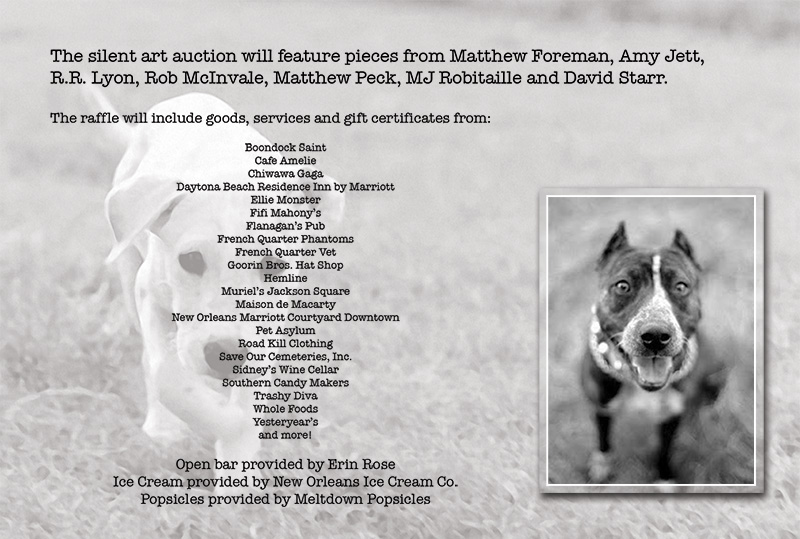 The silent art auction will feature pieces from Matthew Foreman, Amy Jett, R.R. Lyon, Rob McInvale, Matthew Peck, MJ Robitaille and David Starr.

The raffle will include goods, services and gift certificates from:

Boondock Saint
Cafe Amelie
Chiwawa Gaga
Daytona Beach Residence Inn by Marriott
Ellie Monster
Fifi Mahony's
Flanagan's Pub
French Quarter Phantoms
French Quarter Vet
Goorin Bros. Hat Shop
Hemline
Muriel's Jackson Square
Maison de Macarty
New Orleans Marriott Courtyard Downtown
Pet Asylum
Road Kill Clothing
Save Our Cemeteries, Inc.
Sidney's Wine Cellar
Southern Candy Makers
Trashy Diva
Whole Foods
Yesteryear's
and more!

Open bar provided by Erin Rose
Ice Cream provided by New Orleans Ice Cream Co.
Popsicles provided by Meltdown Popsicles